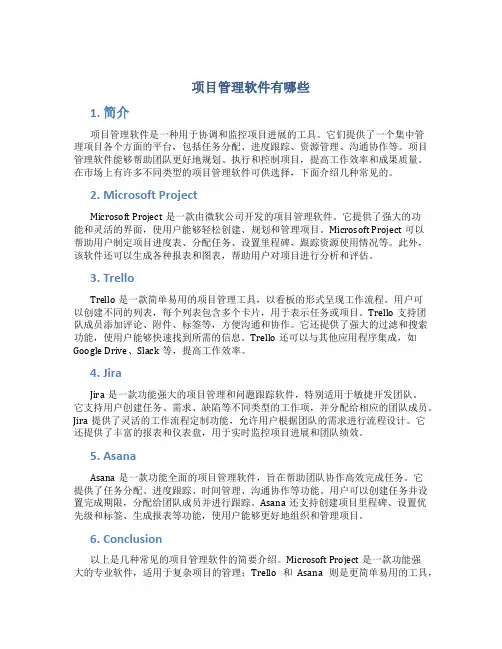 项目管理软件有哪些

1. 简介

项目管理软件是一种用于协调和监控项目进展的工具。它们提供了一个集中管理项目各个方面的平台，包括任务分配、进度跟踪、资源管理、沟通协作等。项目管理软件能够帮助团队更好地规划、执行和控制项目，提高工作效率和成果质量。在市场上有许多不同类型的项目管理软件可供选择，下面介绍几种常见的。

2. Microsoft Project

Microsoft Project 是一款由微软公司开发的项目管理软件。它提供了强大的功能和灵活的界面，使用户能够轻松创建、规划和管理项目。Microsoft Project 可以帮助用户制定项目进度表、分配任务、设置里程碑、跟踪资源使用情况等。此外，该软件还可以生成各种报表和图表，帮助用户对项目进行分析和评估。

3. Trello

Trello 是一款简单易用的项目管理工具，以看板的形式呈现工作流程。用户可以创建不同的列表，每个列表包含多个卡片，用于表示任务或项目。Trello 支持团队成员添加评论、附件、标签等，方便沟通和协作。它还提供了强大的过滤和搜索功能，使用户能够快速找到所需的信息。Trello 还可以与其他应用程序集成，如 Google Drive、Slack 等，提高工作效率。

4. Jira

Jira 是一款功能强大的项目管理和问题跟踪软件，特别适用于敏捷开发团队。它支持用户创建任务、需求、缺陷等不同类型的工作项，并分配给相应的团队成员。Jira 提供了灵活的工作流程定制功能，允许用户根据团队的需求进行流程设计。它还提供了丰富的报表和仪表盘，用于实时监控项目进展和团队绩效。

5. Asana

Asana 是一款功能全面的项目管理软件，旨在帮助团队协作高效完成任务。它提供了任务分配、进度跟踪、时间管理、沟通协作等功能。用户可以创建任务并设置完成期限，分配给团队成员并进行跟踪。Asana 还支持创建项目里程碑、设置优先级和标签、生成报表等功能，使用户能够更好地组织和管理项目。

6. Conclusion

以上是几种常见的项目管理软件的简要介绍。Microsoft Project 是一款功能强大的专业软件，适用于复杂项目的管理；Trello 和 Asana 则是更简单易用的工具，